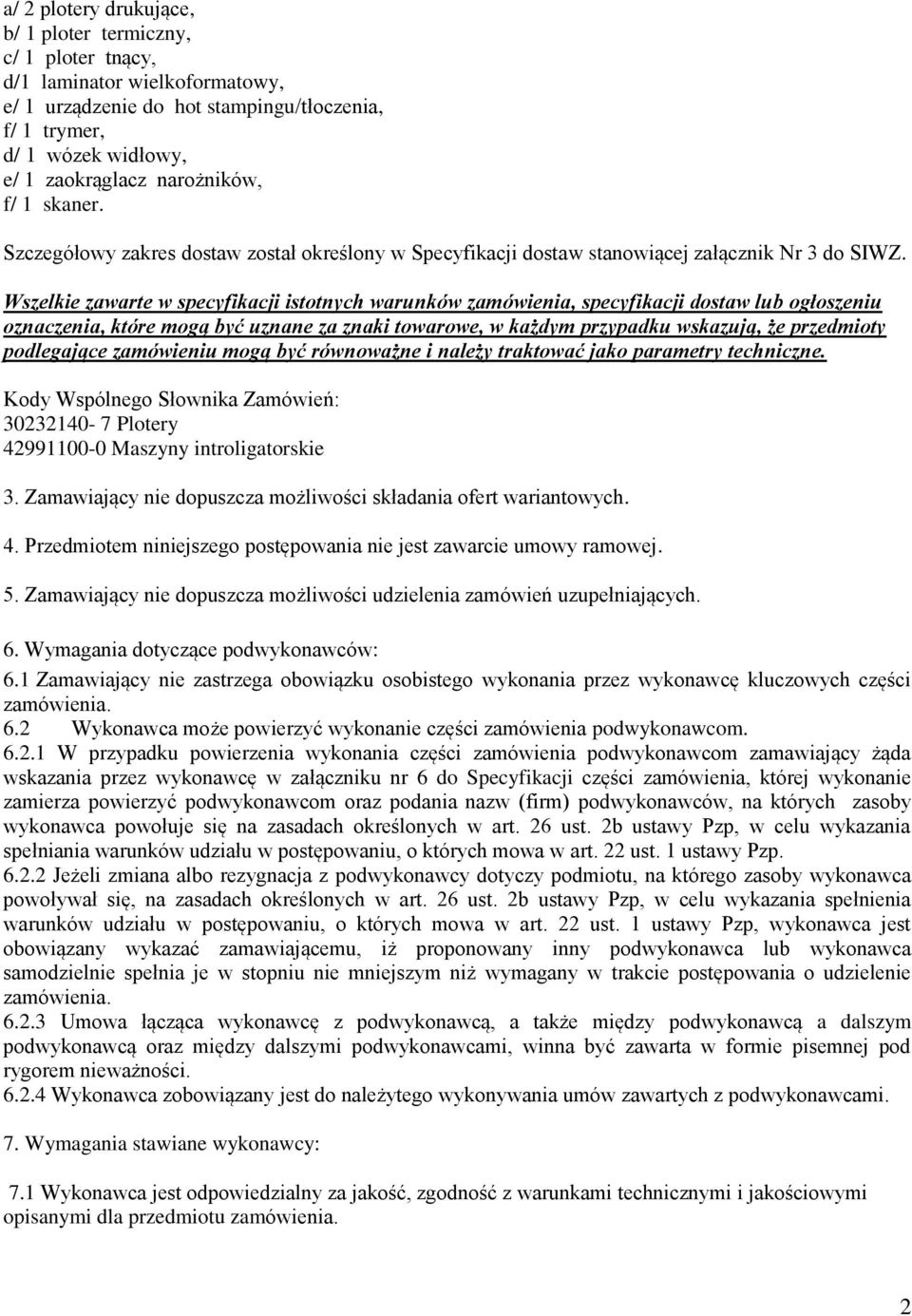 a/ 2 plotery drukujące,
b/ 1 ploter termiczny,
c/ 1 ploter tnący,
d/1 laminator wielkoformatowy,
e/ 1 urządzenie do hot stampingu/tłoczenia,
f/ 1 trymer,
d/ 1 wózek widłowy,
e/ 1 zaokrąglacz narożników,
f/ 1 skaner.

Szczegółowy zakres dostaw został określony w Specyfikacji dostaw stanowiącej załącznik Nr 3 do SIWZ.

Wszelkie zawarte w specyfikacji istotnych warunków zamówienia, specyfikacji dostaw lub ogłoszeniu oznaczenia, które mogą być uznane za znaki towarowe, w każdym przypadku wskazują, że przedmioty podlegające zamówieniu mogą być równoważne i należy traktować jako parametry techniczne.

Kody Wspólnego Słownika Zamówień:
30232140- 7 Plotery
42991100-0 Maszyny introligatorskie

3. Zamawiający nie dopuszcza możliwości składania ofert wariantowych.

4. Przedmiotem niniejszego postępowania nie jest zawarcie umowy ramowej.

5. Zamawiający nie dopuszcza możliwości udzielenia zamówień uzupełniających.

6. Wymagania dotyczące podwykonawców:
6.1 Zamawiający nie zastrzega obowiązku osobistego wykonania przez wykonawcę kluczowych części zamówienia.
6.2 Wykonawca może powierzyć wykonanie części zamówienia podwykonawcom.
6.2.1 W przypadku powierzenia wykonania części zamówienia podwykonawcom zamawiający żąda wskazania przez wykonawcę w załączniku nr 6 do Specyfikacji części zamówienia, której wykonanie zamierza powierzyć podwykonawcom oraz podania nazw (firm) podwykonawców, na których zasoby wykonawca powołuje się na zasadach określonych w art. 26 ust. 2b ustawy Pzp, w celu wykazania spełniania warunków udziału w postępowaniu, o których mowa w art. 22 ust. 1 ustawy Pzp.
6.2.2 Jeżeli zmiana albo rezygnacja z podwykonawcy dotyczy podmiotu, na którego zasoby wykonawca powoływał się, na zasadach określonych w art. 26 ust. 2b ustawy Pzp, w celu wykazania spełnienia warunków udziału w postępowaniu, o których mowa w art. 22 ust. 1 ustawy Pzp, wykonawca jest obowiązany wykazać zamawiającemu, iż proponowany inny podwykonawca lub wykonawca samodzielnie spełnia je w stopniu nie mniejszym niż wymagany w trakcie postępowania o udzielenie zamówienia.
6.2.3 Umowa łącząca wykonawcę z podwykonawcą, a także między podwykonawcą a dalszym podwykonawcą oraz między dalszymi podwykonawcami, winna być zawarta w formie pisemnej pod rygorem nieważności.
6.2.4 Wykonawca zobowiązany jest do należytego wykonywania umów zawartych z podwykonawcami.

7. Wymagania stawiane wykonawcy:

7.1 Wykonawca jest odpowiedzialny za jakość, zgodność z warunkami technicznymi i jakościowymi opisanymi dla przedmiotu zamówienia.

2